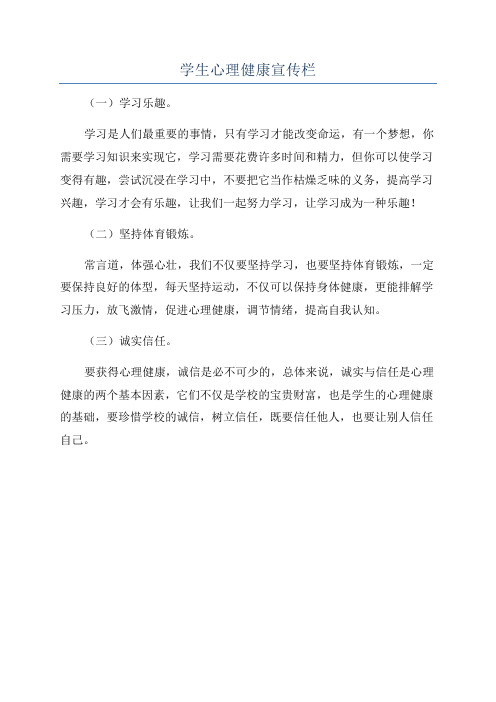 学生心理健康宣传栏

（一）学习乐趣。

学习是人们最重要的事情，只有学习才能改变命运，有一个梦想，你需要学习知识来实现它，学习需要花费许多时间和精力，但你可以使学习变得有趣，尝试沉浸在学习中，不要把它当作枯燥乏味的义务，提高学习兴趣，学习才会有乐趣，让我们一起努力学习，让学习成为一种乐趣！

（二）坚持体育锻炼。

常言道，体强心壮，我们不仅要坚持学习，也要坚持体育锻炼，一定要保持良好的体型，每天坚持运动，不仅可以保持身体健康，更能排解学习压力，放飞激情，促进心理健康，调节情绪，提高自我认知。

（三）诚实信任。

要获得心理健康，诚信是必不可少的，总体来说，诚实与信任是心理健康的两个基本因素，它们不仅是学校的宝贵财富，也是学生的心理健康的基础，要珍惜学校的诚信，树立信任，既要信任他人，也要让别人信任自己。